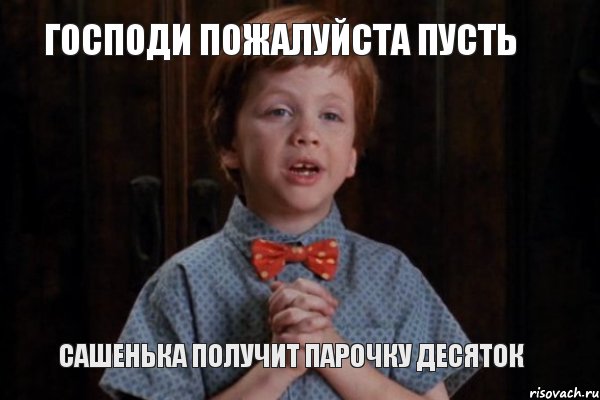 ГОСПОДИ ПОЖАЛУЙСТА ПУСТЬ

САШЕНЬКА ПОЛУЧИТ ПАРОЧКУ ДЕСЯТОК

risovach.ru